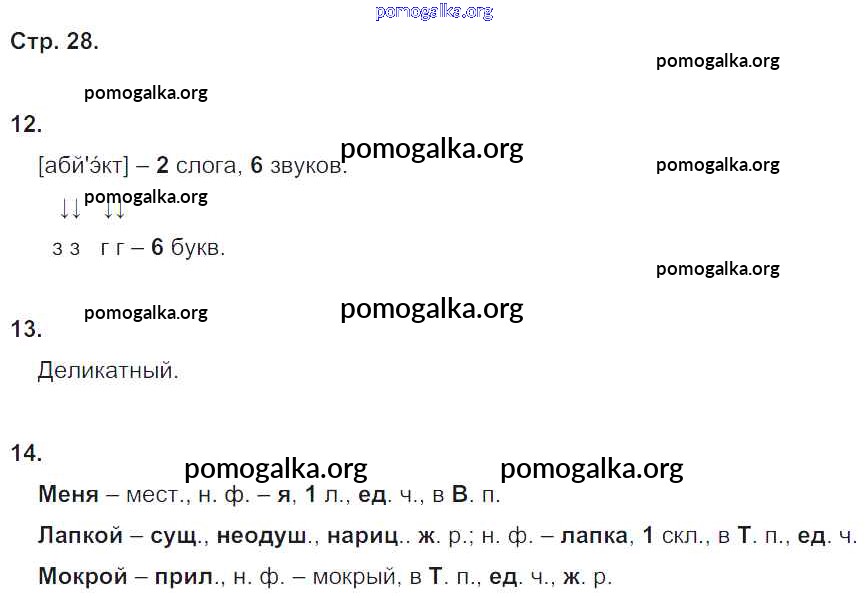 Стр. 28.

12.

[абй'э́кт] – 2 слога, 6 звуков.

↓↓ ↓↓

з з г г – 6 букв.

13.

Деликатный.

14.

Меня – мест., н. ф. – я, 1 л., ед. ч., в В. п.

Лапкой – сущ., неодуш., нариц.. ж. р.; н. ф. – лапка, 1 скл., в Т. п., ед. ч.

Мокрой – прил., н. ф. – мокрый, в Т. п., ед. ч., ж. р.

pomogalka.org